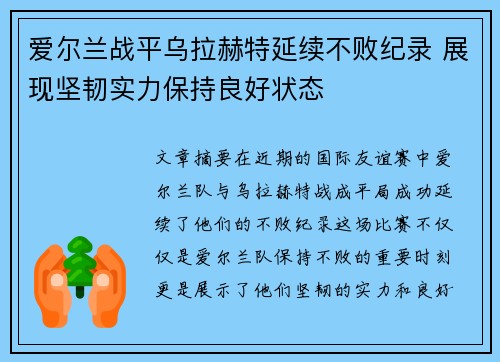 爱尔兰战平乌拉赫特延续不败纪录 展现坚韧实力保持良好状态

文章摘要在近期的国际友谊赛中爱尔兰队与乌拉赫特战成平局成功延续了他们的不败纪录这场比赛不仅仅是爱尔兰队保持不败的重要时刻更是展示了他们坚韧的实力和良好